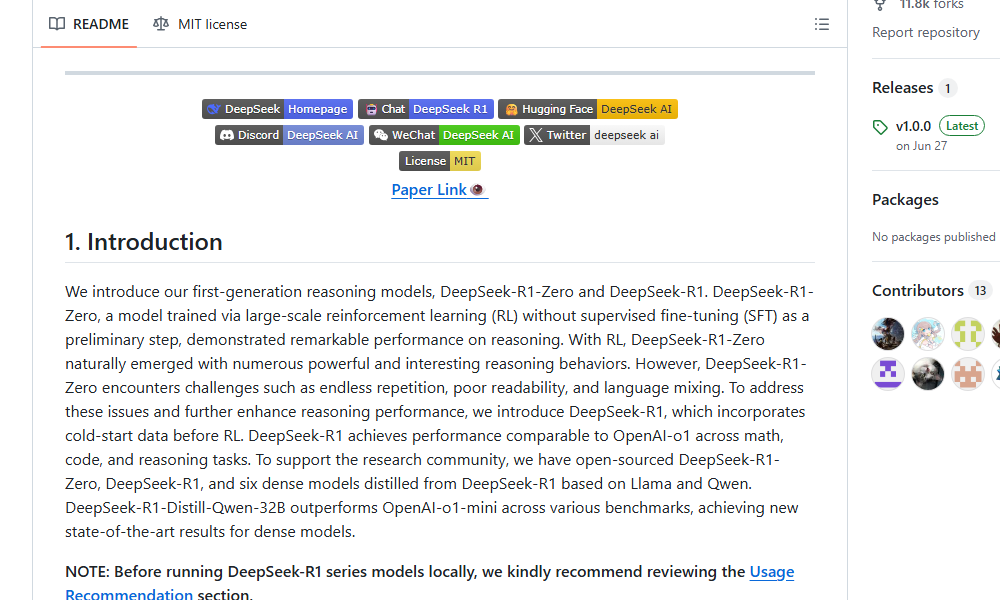 README MIT license

DeepSeek Homepage Chat DeepSeek R1 Hugging Face DeepSeek AI

Discord DeepSeek AI WeChat DeepSeek AI Twitter deepseek ai

License MIT

Paper Link

1. Introduction

We introduce our first-generation reasoning models, DeepSeek-R1-Zero and DeepSeek-R1. DeepSeek-R1-Zero, a model trained via large-scale reinforcement learning (RL) without supervised fine-tuning (SFT) as a preliminary step, demonstrated remarkable performance on reasoning. With RL, DeepSeek-R1-Zero naturally emerged with numerous powerful and interesting reasoning behaviors. However, DeepSeek-R1-Zero encounters challenges such as endless repetition, poor readability, and language mixing. To address these issues and further enhance reasoning performance, we introduce DeepSeek-R1, which incorporates cold-start data before RL. DeepSeek-R1 achieves performance comparable to OpenAI-o1 across math, code, and reasoning tasks. To support the research community, we have open-sourced DeepSeek-R1-Zero, DeepSeek-R1, and six dense models distilled from DeepSeek-R1 based on Llama and Qwen. DeepSeek-R1-Distill-Qwen-32B outperforms OpenAI-o1-mini across various benchmarks, achieving new state-of-the-art results for dense models.

NOTE: Before running DeepSeek-R1 series models locally, we kindly recommend reviewing the Usage Recommendation section.

11.8k forks

Report repository

Releases 1

v1.0.0 Latest

on Jun 27

Packages

No packages published

Contributors 13